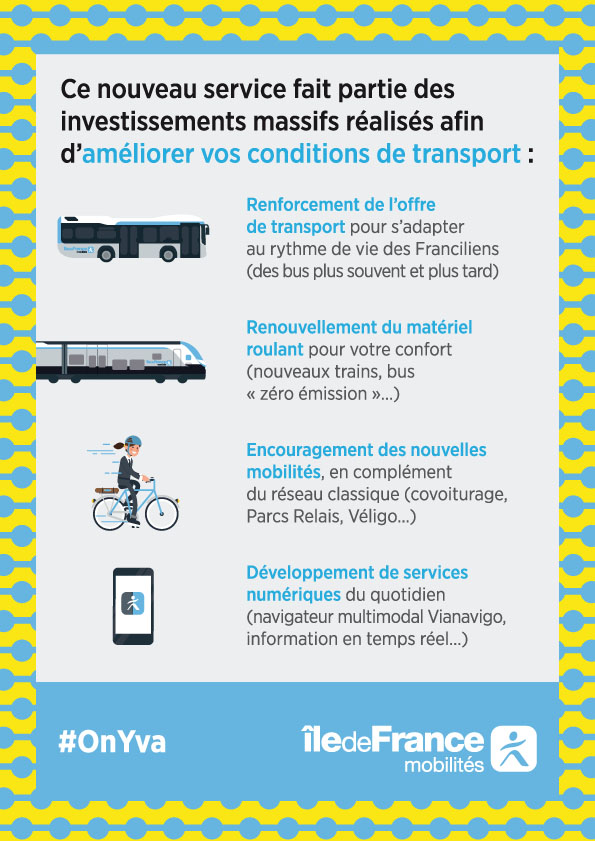 Ce nouveau service fait partie des investissements massifs réalisés afin d'améliorer vos conditions de transport :

Renforcement de l'offre de transport pour s'adapter au rythme de vie des Franciliens (des bus plus souvent et plus tard)

Renouvellement du matériel roulant pour votre confort (nouveaux trains, bus « zéro émission »...)

Encouragement des nouvelles mobilités, en complément du réseau classique (covoiturage, Parcs Relais, Véligo...)

Développement de services numériques du quotidien (navigateur multimodal Vianavigo, information en temps réel...)

#OnYva

îledeFrance mobilités